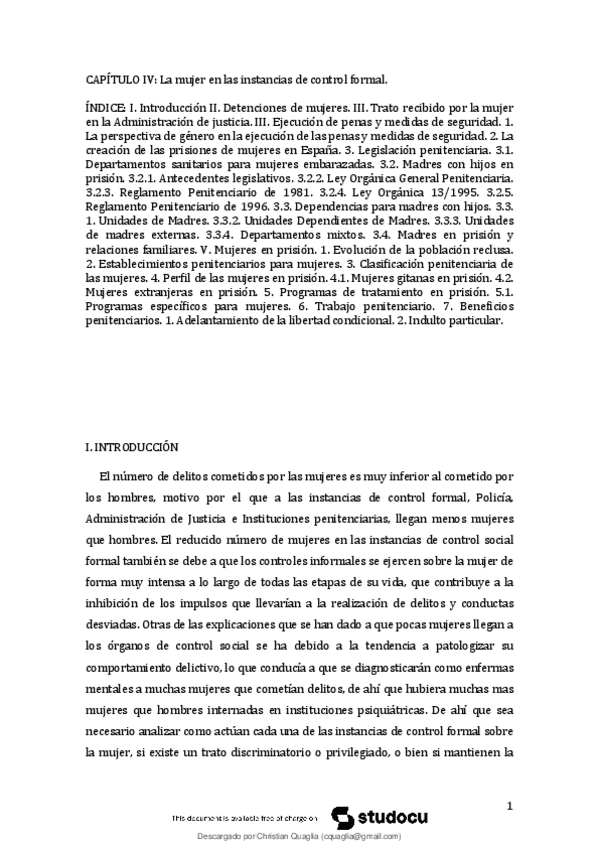 CAPÍTULO IV: La mujer en las instancias de control formal.

ÍNDICE: I. Introducción II. Detenciones de mujeres. III. Trato recibido por la mujer en la Administración de justicia. III. Ejecución de penas y medidas de seguridad. 1. La perspectiva de género en la ejecución de las penas y medidas de seguridad. 2. La creación de las prisiones de mujeres en España. 3. Legislación penitenciaria. 3.1. Departamentos sanitarios para mujeres embarazadas. 3.2. Madres con hijos en prisión. 3.2.1. Antecedentes legislativos. 3.2.2. Ley Orgánica General Penitenciaria. 3.2.3. Reglamento Penitenciario de 1981. 3.2.4. Ley Orgánica 13/1995. 3.2.5. Reglamento Penitenciario de 1996. 3.3. Dependencias para madres con hijos. 3.3. 1. Unidades de Madres. 3.3.2. Unidades Dependientes de Madres. 3.3.3. Unidades de madres externas. 3.3.4. Departamentos mixtos. 3.4. Madres en prisión y relaciones familiares. V. Mujeres en prisión. 1. Evolución de la población reclusa. 2. Establecimientos penitenciarios para mujeres. 3. Clasificación penitenciaria de las mujeres. 4. Perfil de las mujeres en prisión. 4.1. Mujeres gitanas en prisión. 4.2. Mujeres extranjeras en prisión. 5. Programas de tratamiento en prisión. 5.1. Programas específicos para mujeres. 6. Trabajo penitenciario. 7. Beneficios penitenciarios. 1. Adelantamiento de la libertad condicional. 2. Indulto particular.

I. INTRODUCCIÓN

El número de delitos cometidos por las mujeres es muy inferior al cometido por los hombres, motivo por el que a las instancias de control formal, Policía, Administración de Justicia e Instituciones penitenciarias, llegan menos mujeres que hombres. El reducido número de mujeres en las instancias de control social formal también se debe a que los controles informales se ejercen sobre la mujer de forma muy intensa a lo largo de todas las etapas de su vida, que contribuye a la inhibición de los impulsos que llevarían a la realización de delitos y conductas desviadas. Otras de las explicaciones que se han dado a que pocas mujeres llegan a los órganos de control social se ha debido a la tendencia a patologizar su comportamiento delictivo, lo que conducía a que se diagnosticarán como enfermas mentales a muchas mujeres que cometían delitos, de ahí que hubiera muchas mas mujeres que hombres internadas en instituciones psiquiátricas. De ahí que sea necesario analizar como actúan cada una de las instancias de control formal sobre la mujer, si existe un trato discriminatorio o privilegiado, o bien si mantienen la

1

This document is available free of charge on studocu

Descargado por Christian Quaglia (cquaglia@gmail.com)